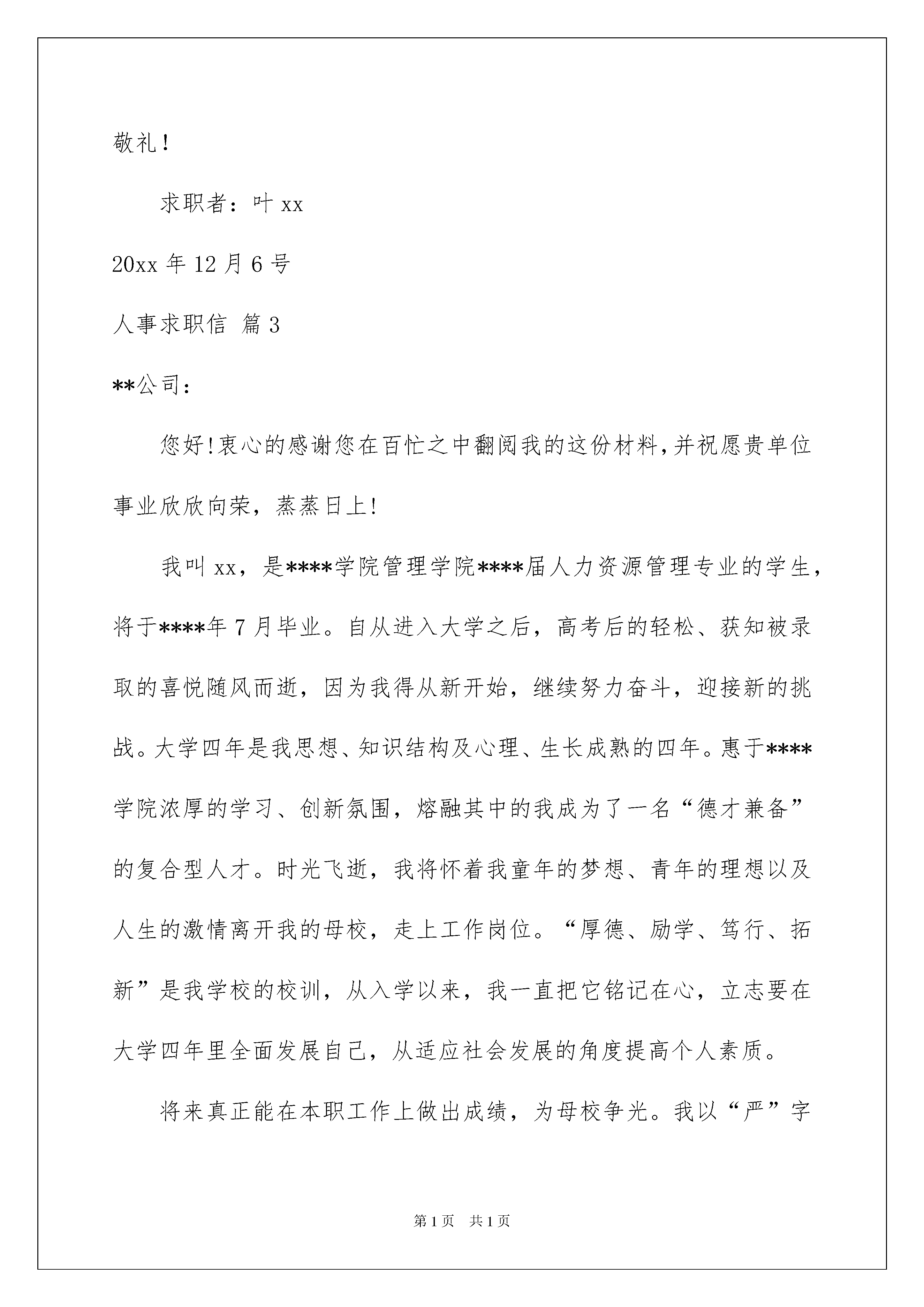 敬礼！

求职者：叶 xx

20xx 年 12 月 6 号

人事求职信 篇 3

**公司：

您好!衷心的感谢您在百忙之中翻阅我的这份材料,并祝愿贵单位事业欣欣向荣，蒸蒸日上!

我叫 xx，是****学院管理学院****届人力资源管理专业的学生，将于****年 7 月毕业。自从进入大学之后，高考后的轻松、获知被录取的喜悦随风而逝，因为我得从新开始，继续努力奋斗，迎接新的挑战。大学四年是我思想、知识结构及心理、生长成熟的四年。惠于****学院浓厚的学习、创新氛围，熔融其中的我成为了一名“德才兼备”的复合型人才。时光飞逝，我将怀着我童年的梦想、青年的理想以及人生的激情离开我的母校，走上工作岗位。“厚德、励学、笃行、拓新”是我学校的校训，从入学以来，我一直把它铭记在心，立志要在大学四年里全面发展自己，从适应社会发展的角度提高个人素质。

将来真正能在本职工作上做出成绩，为母校争光。我以“严”字

第 1 页　共 1 页